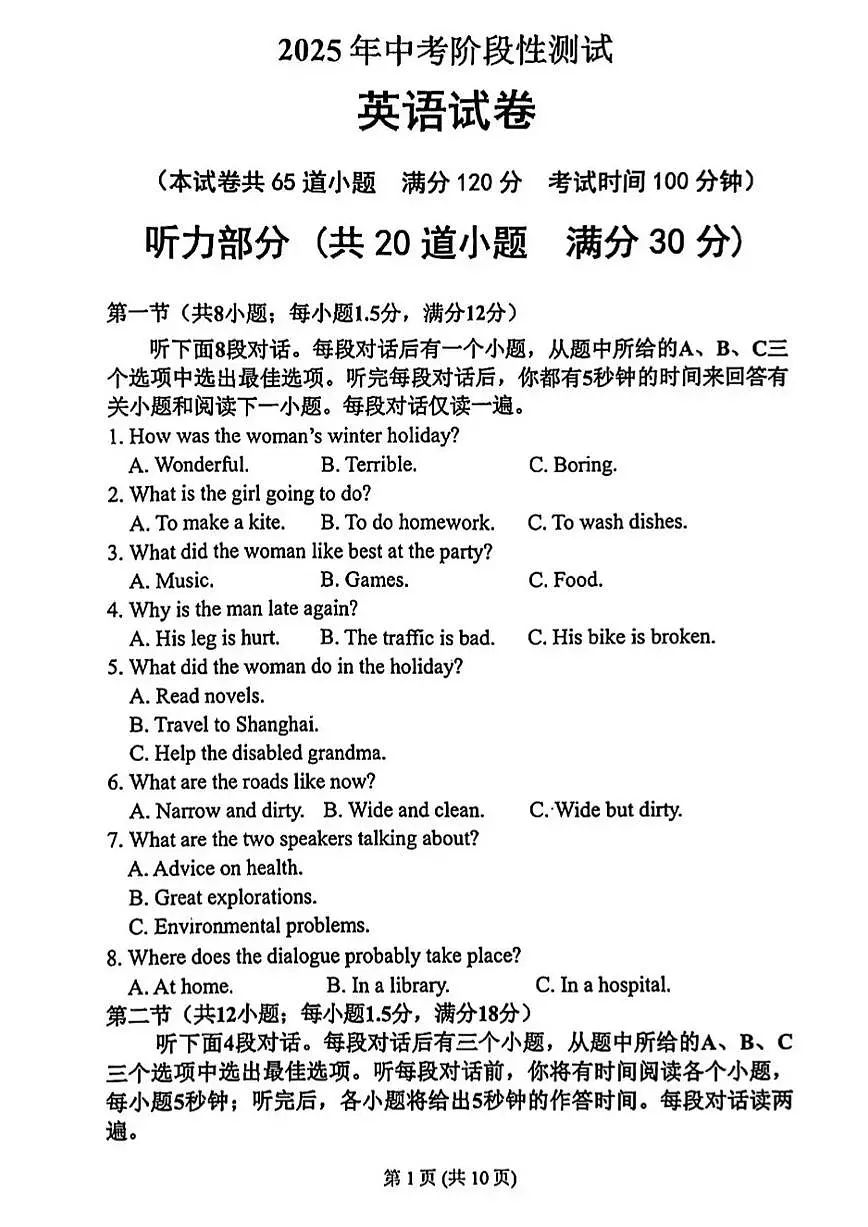 2025年中考阶段性测试

英语试卷

（本试卷共65道小题　满分120分　考试时间100分钟）

听力部分（共20道小题　满分30分）

第一节（共8小题；每小题1.5分，满分12分）

听下面8段对话。每段对话后有一个小题，从题中所给的A、B、C三个选项中选出最佳选项。听完每段对话后，你都有5秒钟的时间来回答有关小题和阅读下一小题。每段对话仅读一遍。

1. How was the woman's winter holiday?
A. Wonderful.　B. Terrible.　C. Boring.
2. What is the girl going to do?
A. To make a kite.　B. To do homework.　C. To wash dishes.
3. What did the woman like best at the party?
A. Music.　B. Games.　C. Food.
4. Why is the man late again?
A. His leg is hurt.　B. The traffic is bad.　C. His bike is broken.
5. What did the woman do in the holiday?
A. Read novels.
B. Travel to Shanghai.
C. Help the disabled grandma.
6. What are the roads like now?
A. Narrow and dirty.　B. Wide and clean.　C. Wide but dirty.
7. What are the two speakers talking about?
A. Advice on health.
B. Great explorations.
C. Environmental problems.
8. Where does the dialogue probably take place?
A. At home.　B. In a library.　C. In a hospital.

第二节（共12小题；每小题1.5分，满分18分）

听下面4段对话。每段对话后有三个小题，从题中所给的A、B、C三个选项中选出最佳选项。听每段对话前，你将有时间阅读各个小题，每小题5秒钟；听完后，各小题将给出5秒钟的作答时间。每段对话读两遍。

第1页（共10页）